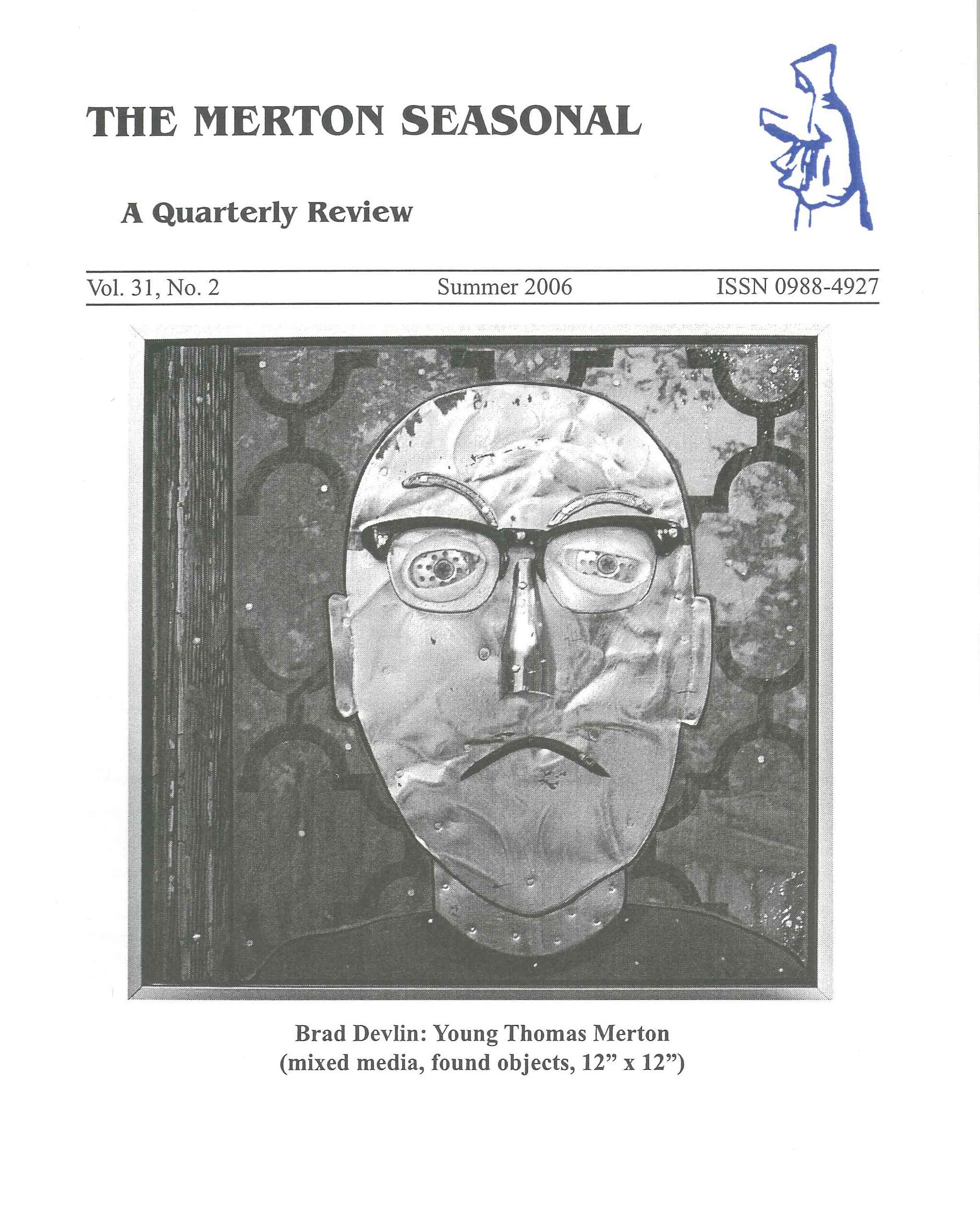 THE MERTON SEASONAL

A Quarterly Review

Vol. 31, No. 2 Summer 2006 ISSN 0988-4927

Brad Devlin: Young Thomas Merton
(mixed media, found objects, 12” x 12”)